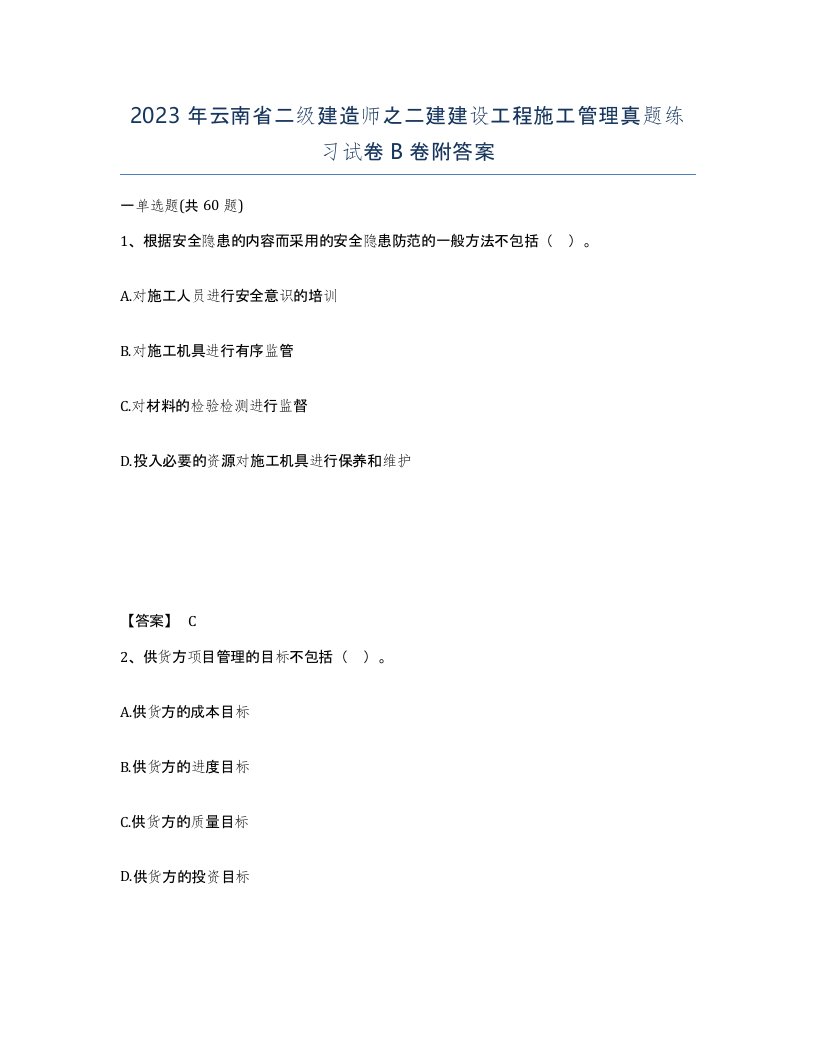 2023 年云南省二级建造师之二建建设工程施工管理真题练习试卷 B 卷附答案

一单选题(共 60 题)

1、根据安全隐患的内容而采用的安全隐患防范的一般方法不包括（ ）。

A.对施工人员进行安全意识的培训

B.对施工机具进行有序监管

C.对材料的检验检测进行监督

D.投入必要的资源对施工机具进行保养和维护

【答案】 C

2、供货方项目管理的目标不包括（ ）。

A.供货方的成本目标

B.供货方的进度目标

C.供货方的质量目标

D.供货方的投资目标